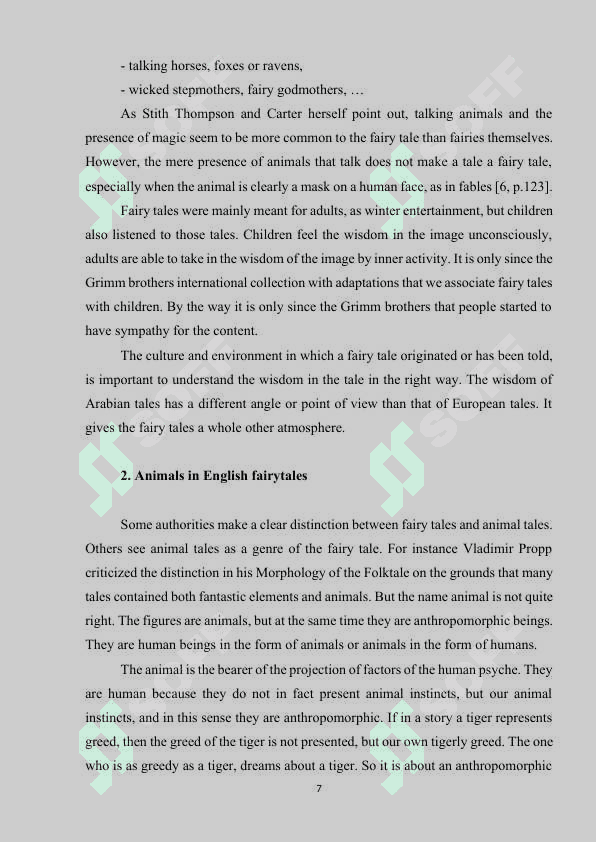 - talking horses, foxes or ravens,

- wicked stepmothers, fairy godmothers, …

As Stith Thompson and Carter herself point out, talking animals and the presence of magic seem to be more common to the fairy tale than fairies themselves. However, the mere presence of animals that talk does not make a tale a fairy tale, especially when the animal is clearly a mask on a human face, as in fables [6, p.123].

Fairy tales were mainly meant for adults, as winter entertainment, but children also listened to those tales. Children feel the wisdom in the image unconsciously, adults are able to take in the wisdom of the image by inner activity. It is only since the Grimm brothers international collection with adaptations that we associate fairy tales with children. By the way it is only since the Grimm brothers that people started to have sympathy for the content.

The culture and environment in which a fairy tale originated or has been told, is important to understand the wisdom in the tale in the right way. The wisdom of Arabian tales has a different angle or point of view than that of European tales. It gives the fairy tales a whole other atmosphere.

2. Animals in English fairytales

Some authorities make a clear distinction between fairy tales and animal tales. Others see animal tales as a genre of the fairy tale. For instance Vladimir Propp criticized the distinction in his Morphology of the Folktale on the grounds that many tales contained both fantastic elements and animals. But the name animal is not quite right. The figures are animals, but at the same time they are anthropomorphic beings. They are human beings in the form of animals or animals in the form of humans.

The animal is the bearer of the projection of factors of the human psyche. They are human because they do not in fact present animal instincts, but our animal instincts, and in this sense they are anthropomorphic. If in a story a tiger represents greed, then the greed of the tiger is not presented, but our own tigerly greed. The one who is as greedy as a tiger, dreams about a tiger. So it is about an anthropomorphic

7